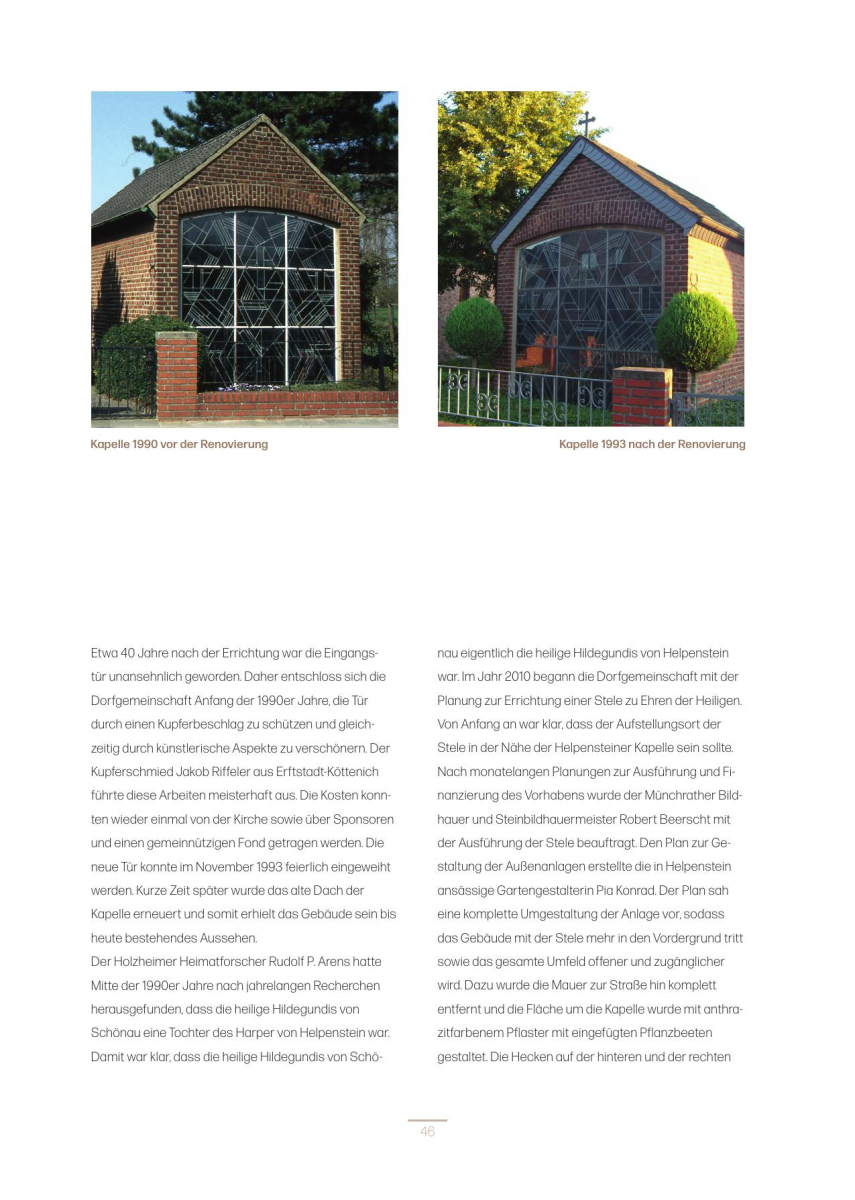 Kapelle 1990 vor der Renovierung

Kapelle 1993 nach der Renovierung

Etwa 40 Jahre nach der Errichtung war die Eingangstür unansehnlich geworden. Daher entschloss sich die Dorfgemeinschaft Anfang der 1990er Jahre, die Tür durch einen Kupferbeschlag zu schützen und gleichzeitig durch künstlerische Aspekte zu verschönern. Der Kupferschmied Jakob Riffeler aus Erftstadt-Köttenich führte diese Arbeiten meisterhaft aus. Die Kosten konnten wieder einmal von der Kirche sowie über Sponsoren und einen gemeinnützigen Fond getragen werden. Die neue Tür konnte im November 1993 feierlich eingeweiht werden. Kurze Zeit später wurde das alte Dach der Kapelle erneuert und somit erhielt das Gebäude sein bis heute bestehendes Aussehen.
Der Holzheimer Heimatforscher Rudolf P. Arens hatte Mitte der 1990er Jahre nach jahrelangen Recherchen herausgefunden, dass die heilige Hildegundis von Schönau eine Tochter des Harper von Helpenstein war. Damit war klar, dass die heilige Hildegundis von Schönau eigentlich die heilige Hildegundis von Helpenstein war. Im Jahr 2010 begann die Dorfgemeinschaft mit der Planung zur Errichtung einer Stele zu Ehren der Heiligen. Von Anfang an war klar, dass der Aufstellungsort der Stele in der Nähe der Helpensteiner Kapelle sein sollte. Nach monatelangen Planungen zur Ausführung und Finanzierung des Vorhabens wurde der Münchrather Bildhauer und Steinbildhauermeister Robert Beerscht mit der Ausführung der Stele beauftragt. Den Plan zur Gestaltung der Außenanlagen erstellte die in Helpenstein ansässige Gartengestalterin Pia Konrad. Der Plan sah eine komplette Umgestaltung der Anlage vor, sodass das Gebäude mit der Stele mehr in den Vordergrund tritt sowie das gesamte Umfeld offener und zugänglicher wird. Dazu wurde die Mauer zur Straße hin komplett entfernt und die Fläche um die Kapelle wurde mit anthrazitfarbenem Pflaster mit eingefügten Pflanzbeeten gestaltet. Die Hecken auf der hinteren und der rechten

46